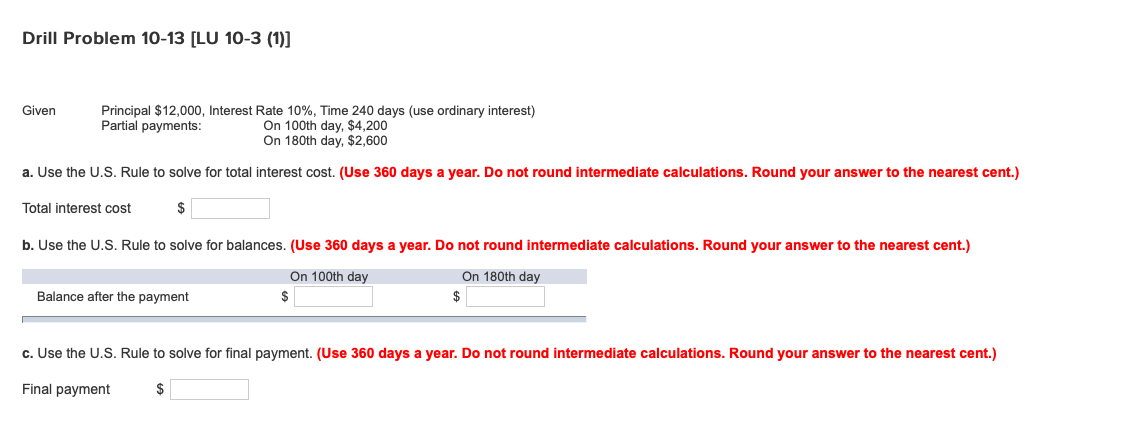 Drill Problem 10-13 [LU 10-3 (1)]

Given
Principal \$12,000, Interest Rate 10%, Time 240 days (use ordinary interest)
Partial payments: On 100th day, \$4,200
On 180th day, \$2,600

a. Use the U.S. Rule to solve for total interest cost. (Use 360 days a year. Do not round intermediate calculations. Round your answer to the nearest cent.)

Total interest cost \$

b. Use the U.S. Rule to solve for balances. (Use 360 days a year. Do not round intermediate calculations. Round your answer to the nearest cent.)

| | On 100th day | On 180th day |
|---|---|---|
| Balance after the payment | \$ | \$ |

c. Use the U.S. Rule to solve for final payment. (Use 360 days a year. Do not round intermediate calculations. Round your answer to the nearest cent.)

Final payment \$